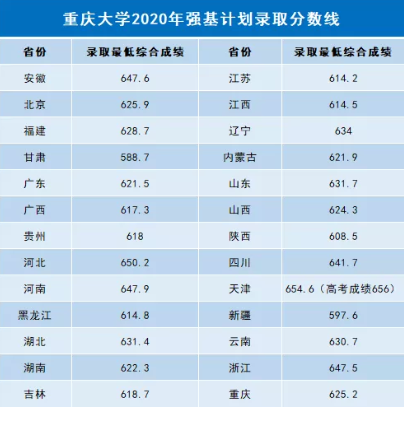 重庆大学2020年强基计划录取分数线

| 省份 | 录取最低综合成绩 | 省份 | 录取最低综合成绩 |
|---|---|---|---|
| 安徽 | 647.6 | 江苏 | 614.2 |
| 北京 | 625.9 | 江西 | 614.5 |
| 福建 | 628.7 | 辽宁 | 634 |
| 甘肃 | 588.7 | 内蒙古 | 621.9 |
| 广东 | 621.5 | 山东 | 631.7 |
| 广西 | 617.3 | 山西 | 624.3 |
| 贵州 | 618 | 陕西 | 608.5 |
| 河北 | 650.2 | 四川 | 641.7 |
| 河南 | 647.9 | 天津 | 654.6（高考成绩656） |
| 黑龙江 | 614.8 | 新疆 | 597.6 |
| 湖北 | 631.4 | 云南 | 630.7 |
| 湖南 | 622.3 | 浙江 | 647.5 |
| 吉林 | 618.7 | 重庆 | 625.2 |